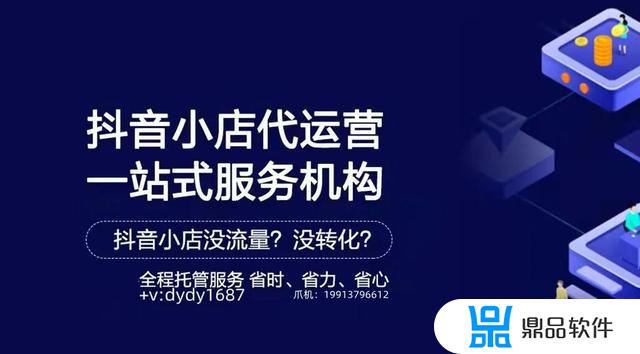 抖音小店代运营
一站式服务机构

抖音小店没流量？没转化？

全程托管服务 省时、省力、省心
+v:dydy1687 爪机：19913796612

鼎品软件